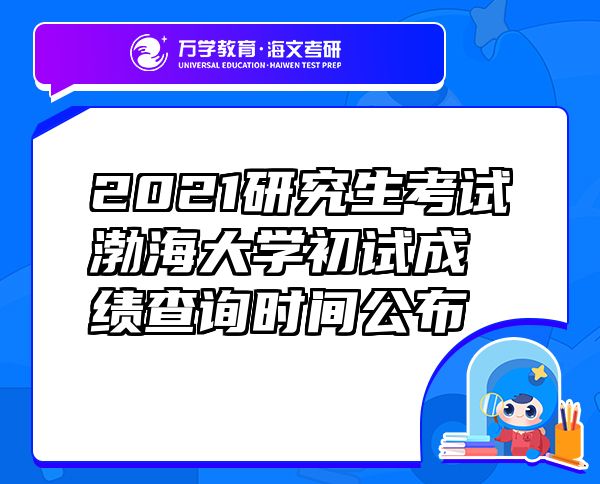 万学教育·海文考研
UNIVERSAL EDUCATION·HAIWEN TEST PREP

2021研究生考试渤海大学初试成绩查询时间公布